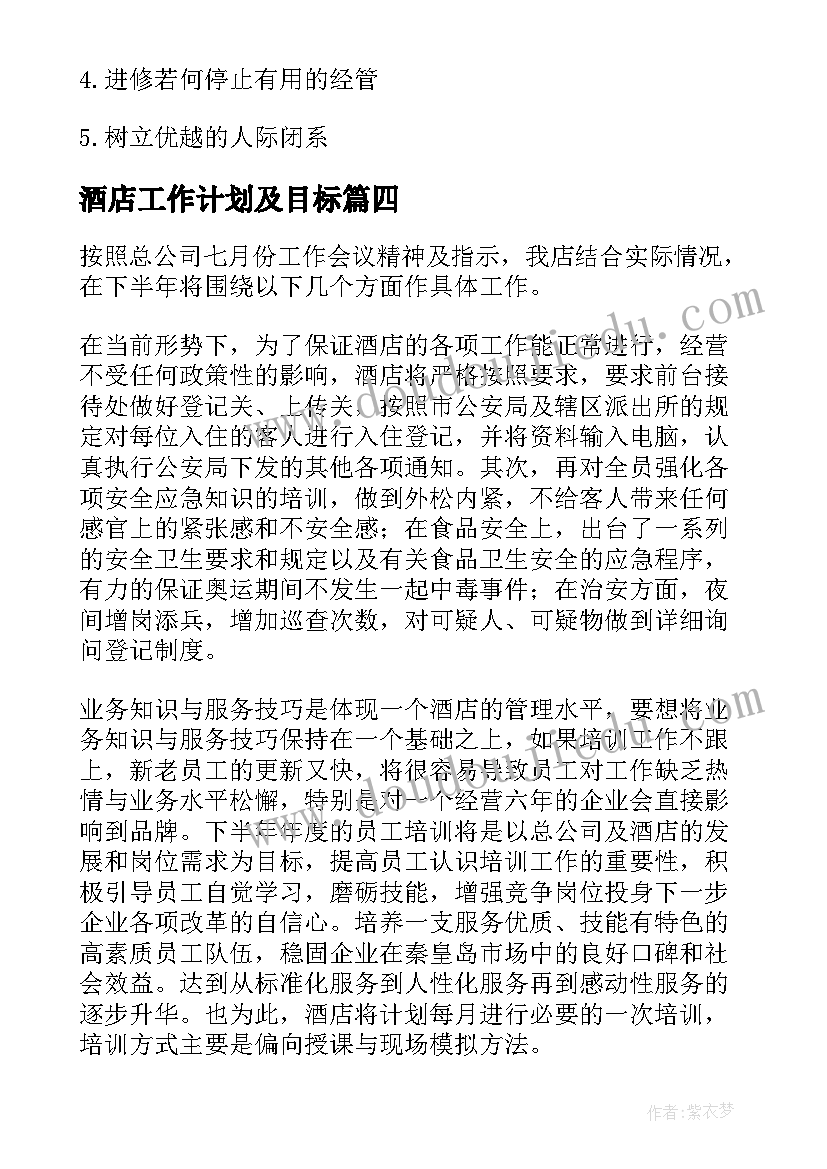 4.进修若何停止有用的经管

5.树立优越的人际闭系

酒店工作计划及目标篇四

按照总公司七月份工作会议精神及指示，我店结合实际情况，在下半年将围绕以下几个方面作具体工作。

在当前形势下，为了保证酒店的各项工作能正常进行，经营不受任何政策性的影响，酒店将严格按照要求，要求前台接待处做好登记关、上传关，按照市公安局及辖区派出所的规定对每位入住的客人进行入住登记，并将资料输入电脑，认真执行公安局下发的其他各项通知。其次，再对全员强化各项安全应急知识的培训，做到外松内紧，不给客人带来任何感官上的紧张感和不安全感；在食品安全上，出台了一系列的安全卫生要求和规定以及有关食品卫生安全的应急程序，有力的保证奥运期间不发生一起中毒事件；在治安方面，夜间增岗添兵，增加巡查次数，对可疑人、可疑物做到详细询问登记制度。

业务知识与服务技巧是体现一个酒店的管理水平，要想将业务知识与服务技巧保持在一个基础之上，如果培训工作不跟上，新老员工的更新又快，将很容易导致员工对工作缺乏热情与业务水平松懈，特别是对一个经营六年的企业会直接影响到品牌。下半年年度的员工培训将是以总公司及酒店的发展和岗位需求为目标，提高员工认识培训工作的重要性，积极引导员工自觉学习，磨砺技能，增强竞争岗位投身下一步企业各项改革的自信心。培养一支服务优质、技能有特色的高素质员工队伍，稳固企业在秦皇岛市场中的良好口碑和社会效益。达到从标准化服务到人性化服务再到感动性服务的逐步升华。也为此，酒店将计划每月进行必要的一次培训，培训方式主要是偏向授课与现场模拟方法。

作者：紫衣梦